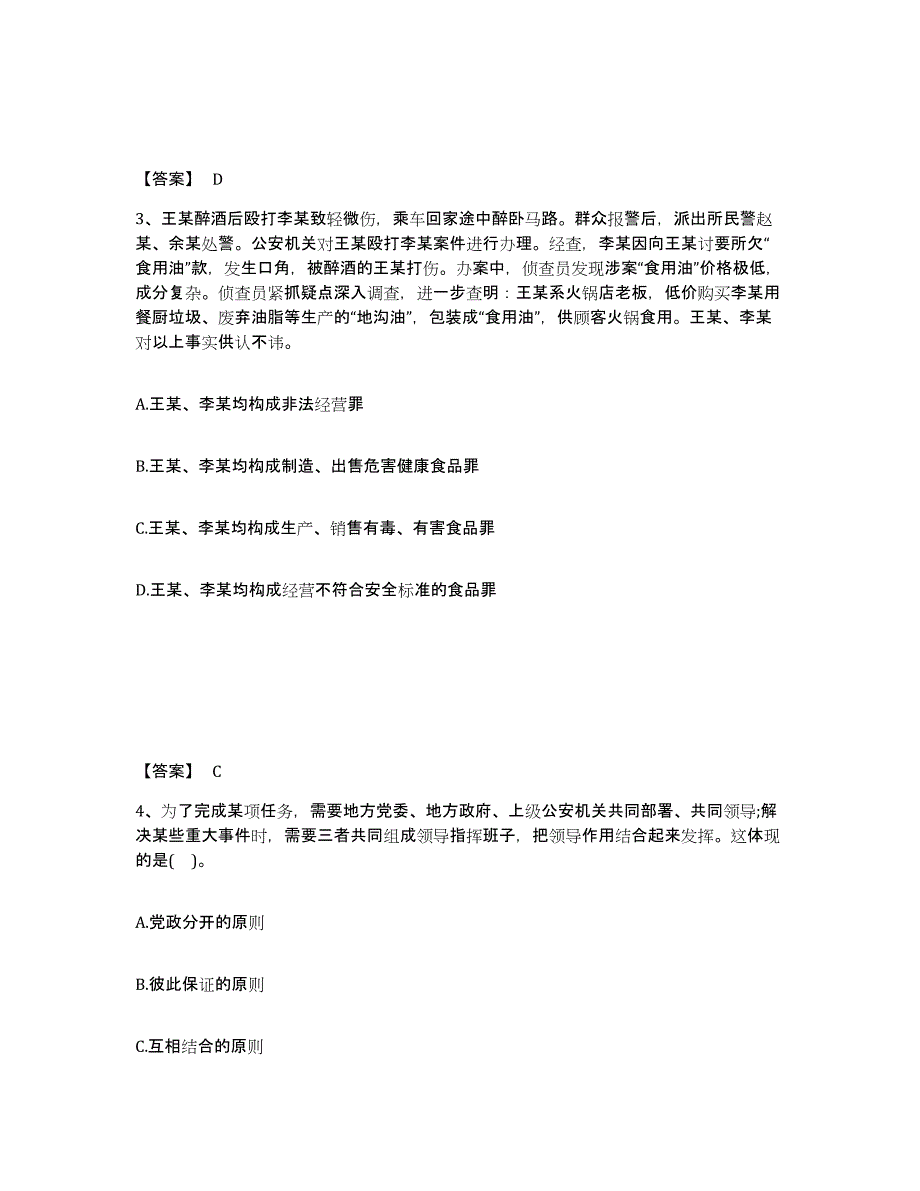 【答案】 D

3、王某醉酒后殴打李某致轻微伤，乘车回家途中醉卧马路。群众报警后，派出所民警赵某、余某处警。公安机关对王某殴打李某案件进行办理。经查，李某因向王某讨要所欠“食用油”款，发生口角，被醉酒的王某打伤。办案中，侦查员发现涉案“食用油”价格极低，成分复杂。侦查员紧抓疑点深入调查，进一步查明：王某系火锅店老板，低价购买李某用餐厨垃圾、废弃油脂等生产的“地沟油”，包装成“食用油”，供顾客火锅食用。王某、李某对以上事实供认不讳。

A.王某、李某均构成非法经营罪

B.王某、李某均构成制造、出售危害健康食品罪

C.王某、李某均构成生产、销售有毒、有害食品罪

D.王某、李某均构成经营不符合安全标准的食品罪

【答案】 C

4、为了完成某项任务，需要地方党委、地方政府、上级公安机关共同部署、共同领导;解决某些重大事件时，需要三者共同组成领导指挥班子，把领导作用结合起来发挥。这体现的是( )。

A.党政分开的原则

B.彼此保证的原则

C.互相结合的原则